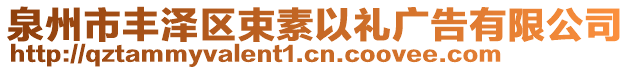 泉州市丰泽区束素以礼广告有限公司
http://qztammyvalent1.cn.coovee.com